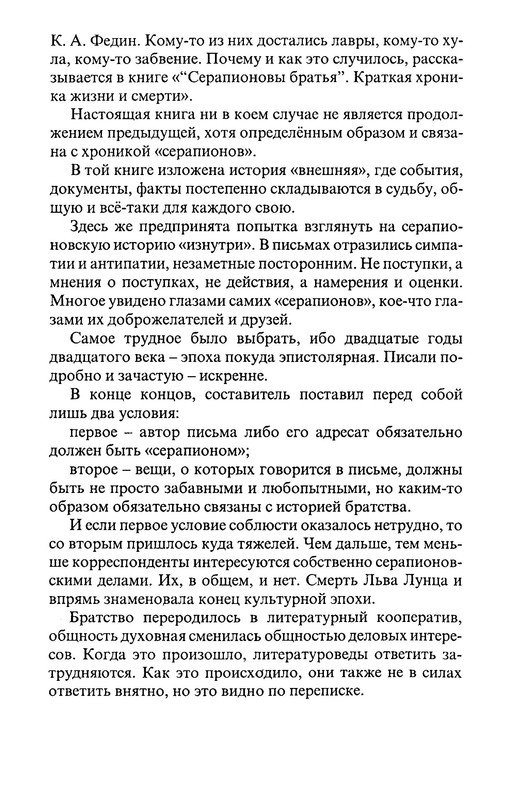 К. А. Федин. Кому-то из них достались лавры, кому-то хула, кому-то забвение. Почему и как это случилось, рассказывается в книге «“Серапионовы братья”. Краткая хроника жизни и смерти».

Настоящая книга ни в коем случае не является продолжением предыдущей, хотя определённым образом и связана с хроникой «серапионов».

В той книге изложена история «внешняя», где события, документы, факты постепенно складываются в судьбу, общую и всё-таки для каждого свою.

Здесь же предпринята попытка взглянуть на серапионовскую историю «изнутри». В письмах отразились симпатии и антипатии, незаметные посторонним. Не поступки, а мнения о поступках, не действия, а намерения и оценки. Многое увидено глазами самих «серапионов», кое-что глазами их доброжелателей и друзей.

Самое трудное было выбрать, ибо двадцатые годы двадцатого века – эпоха покуда эпистолярная. Писали подробно и зачастую – искренне.

В конце концов, составитель поставил перед собой лишь два условия:

первое – автор письма либо его адресат обязательно должен быть «серапионом»;

второе – вещи, о которых говорится в письме, должны быть не просто забавными и любопытными, но каким-то образом обязательно связаны с историей братства.

И если первое условие соблюсти оказалось нетрудно, то со вторым пришлось куда тяжелей. Чем дальше, тем меньше корреспонденты интересуются собственно серапионовскими делами. Их, в общем, и нет. Смерть Льва Лунца и впрямь знаменовала конец культурной эпохи.

Братство переродилось в литературный кооператив, общность духовная сменилась общностью деловых интересов. Когда это произошло, литературоведы ответить затрудняются. Как это происходило, они также не в силах ответить внятно, но это видно по переписке.